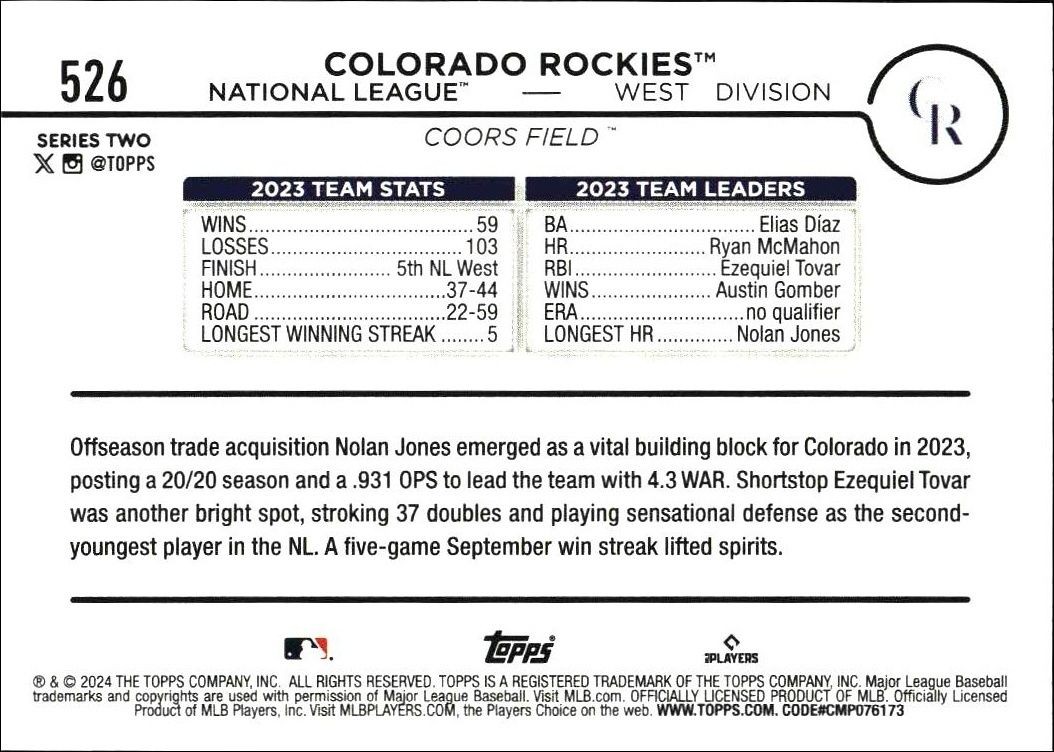 526

COLORADO ROCKIES™
NATIONAL LEAGUE™ — WEST DIVISION

CR

SERIES TWO
@TOPPS

COORS FIELD™

| 2023 TEAM STATS | |
|---|---|
| WINS | 59 |
| LOSSES | 103 |
| FINISH | 5th NL West |
| HOME | 37-44 |
| ROAD | 22-59 |
| LONGEST WINNING STREAK | 5 |

| 2023 TEAM LEADERS | |
|---|---|
| BA | Elias Díaz |
| HR | Ryan McMahon |
| RBI | Ezequiel Tovar |
| WINS | Austin Gomber |
| ERA | no qualifier |
| LONGEST HR | Nolan Jones |

Offseason trade acquisition Nolan Jones emerged as a vital building block for Colorado in 2023, posting a 20/20 season and a .931 OPS to lead the team with 4.3 WAR. Shortstop Ezequiel Tovar was another bright spot, stroking 37 doubles and playing sensational defense as the second-youngest player in the NL. A five-game September win streak lifted spirits.

topps

PLAYERS

® & © 2024 THE TOPPS COMPANY, INC. ALL RIGHTS RESERVED. TOPPS IS A REGISTERED TRADEMARK OF THE TOPPS COMPANY, INC. Major League Baseball trademarks and copyrights are used with permission of Major League Baseball. Visit MLB.com. OFFICIALLY LICENSED PRODUCT OF MLB. Officially Licensed Product of MLB Players, Inc. Visit MLBPLAYERS.COM, the Players Choice on the web. WWW.TOPPS.COM. CODE#CMP076173